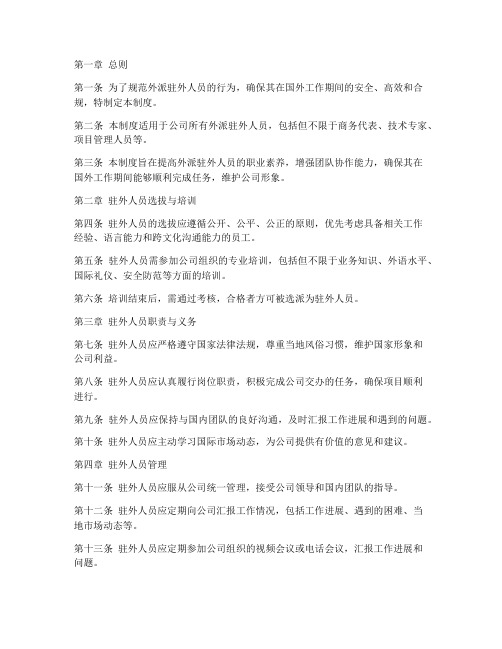 第一章 总则

第一条 为了规范外派驻外人员的行为，确保其在国外工作期间的安全、高效和合规，特制定本制度。

第二条 本制度适用于公司所有外派驻外人员，包括但不限于商务代表、技术专家、项目管理人员等。

第三条 本制度旨在提高外派驻外人员的职业素养，增强团队协作能力，确保其在国外工作期间能够顺利完成任务，维护公司形象。

第二章 驻外人员选拔与培训

第四条 驻外人员的选拔应遵循公开、公平、公正的原则，优先考虑具备相关工作经验、语言能力和跨文化沟通能力的员工。

第五条 驻外人员需参加公司组织的专业培训，包括但不限于业务知识、外语水平、国际礼仪、安全防范等方面的培训。

第六条 培训结束后，需通过考核，合格者方可被选派为驻外人员。

第三章 驻外人员职责与义务

第七条 驻外人员应严格遵守国家法律法规，尊重当地风俗习惯，维护国家形象和公司利益。

第八条 驻外人员应认真履行岗位职责，积极完成公司交办的任务，确保项目顺利进行。

第九条 驻外人员应保持与国内团队的良好沟通，及时汇报工作进展和遇到的问题。

第十条 驻外人员应主动学习国际市场动态，为公司提供有价值的意见和建议。

第四章 驻外人员管理

第十一条 驻外人员应服从公司统一管理，接受公司领导和国内团队的指导。

第十二条 驻外人员应定期向公司汇报工作情况，包括工作进展、遇到的困难、当地市场动态等。

第十三条 驻外人员应定期参加公司组织的视频会议或电话会议，汇报工作进展和问题。